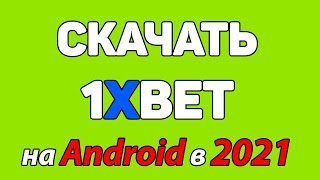 СКАЧАТЬ
1XBET
на Android в 2021